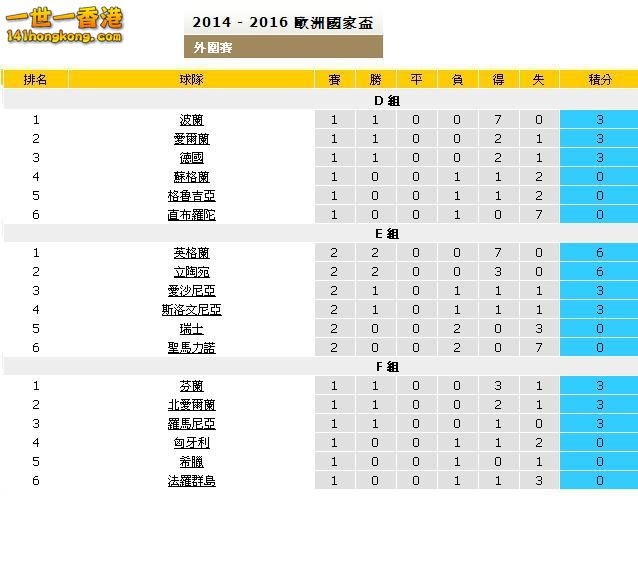 一世一香港
141hongkong.com

2014 - 2016 歐洲國家盃
外圍賽

| 排名 | 球隊 | 賽 | 勝 | 平 | 負 | 得 | 失 | 積分 |
|---|---|---|---|---|---|---|---|---|
| D 組 | | | | | | | | |
| 1 | 波蘭 | 1 | 1 | 0 | 0 | 7 | 0 | 3 |
| 2 | 愛爾蘭 | 1 | 1 | 0 | 0 | 2 | 1 | 3 |
| 3 | 德國 | 1 | 1 | 0 | 0 | 2 | 1 | 3 |
| 4 | 蘇格蘭 | 1 | 0 | 0 | 1 | 1 | 2 | 0 |
| 5 | 格魯吉亞 | 1 | 0 | 0 | 1 | 1 | 2 | 0 |
| 6 | 直布羅陀 | 1 | 0 | 0 | 1 | 0 | 7 | 0 |
| E 組 | | | | | | | | |
| 1 | 英格蘭 | 2 | 2 | 0 | 0 | 7 | 0 | 6 |
| 2 | 立陶宛 | 2 | 2 | 0 | 0 | 3 | 0 | 6 |
| 3 | 愛沙尼亞 | 2 | 1 | 0 | 1 | 1 | 1 | 3 |
| 4 | 斯洛文尼亞 | 2 | 1 | 0 | 1 | 1 | 1 | 3 |
| 5 | 瑞士 | 2 | 0 | 0 | 2 | 0 | 3 | 0 |
| 6 | 聖馬力諾 | 2 | 0 | 0 | 2 | 0 | 7 | 0 |
| F 組 | | | | | | | | |
| 1 | 芬蘭 | 1 | 1 | 0 | 0 | 3 | 1 | 3 |
| 2 | 北愛爾蘭 | 1 | 1 | 0 | 0 | 2 | 1 | 3 |
| 3 | 羅馬尼亞 | 1 | 1 | 0 | 0 | 1 | 0 | 3 |
| 4 | 匈牙利 | 1 | 0 | 0 | 1 | 1 | 2 | 0 |
| 5 | 希臘 | 1 | 0 | 0 | 1 | 0 | 1 | 0 |
| 6 | 法羅群島 | 1 | 0 | 0 | 1 | 1 | 3 | 0 |